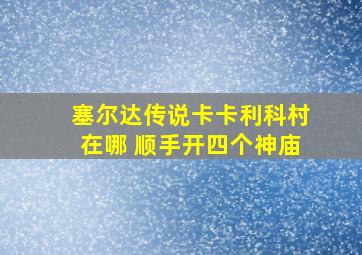 塞尔达传说卡卡利科村在哪 顺手开四个神庙